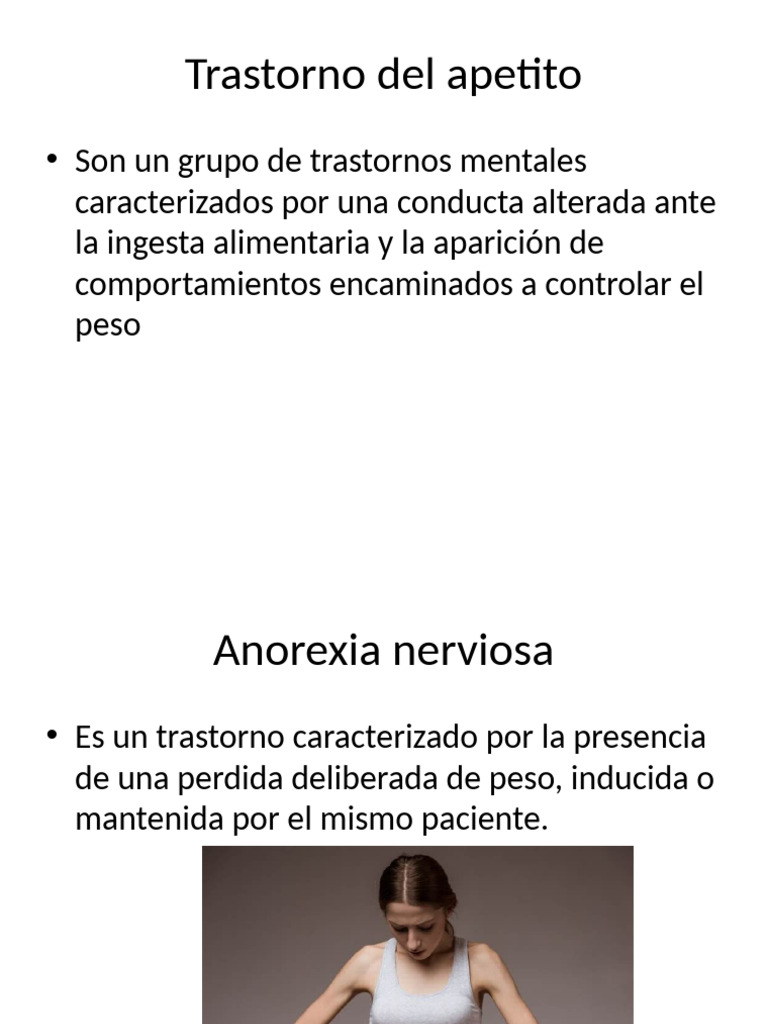 Trastorno del apetito

• Son un grupo de trastornos mentales caracterizados por una conducta alterada ante la ingesta alimentaria y la aparición de comportamientos encaminados a controlar el peso

Anorexia nerviosa

• Es un trastorno caracterizado por la presencia de una perdida deliberada de peso, inducida o mantenida por el mismo paciente.